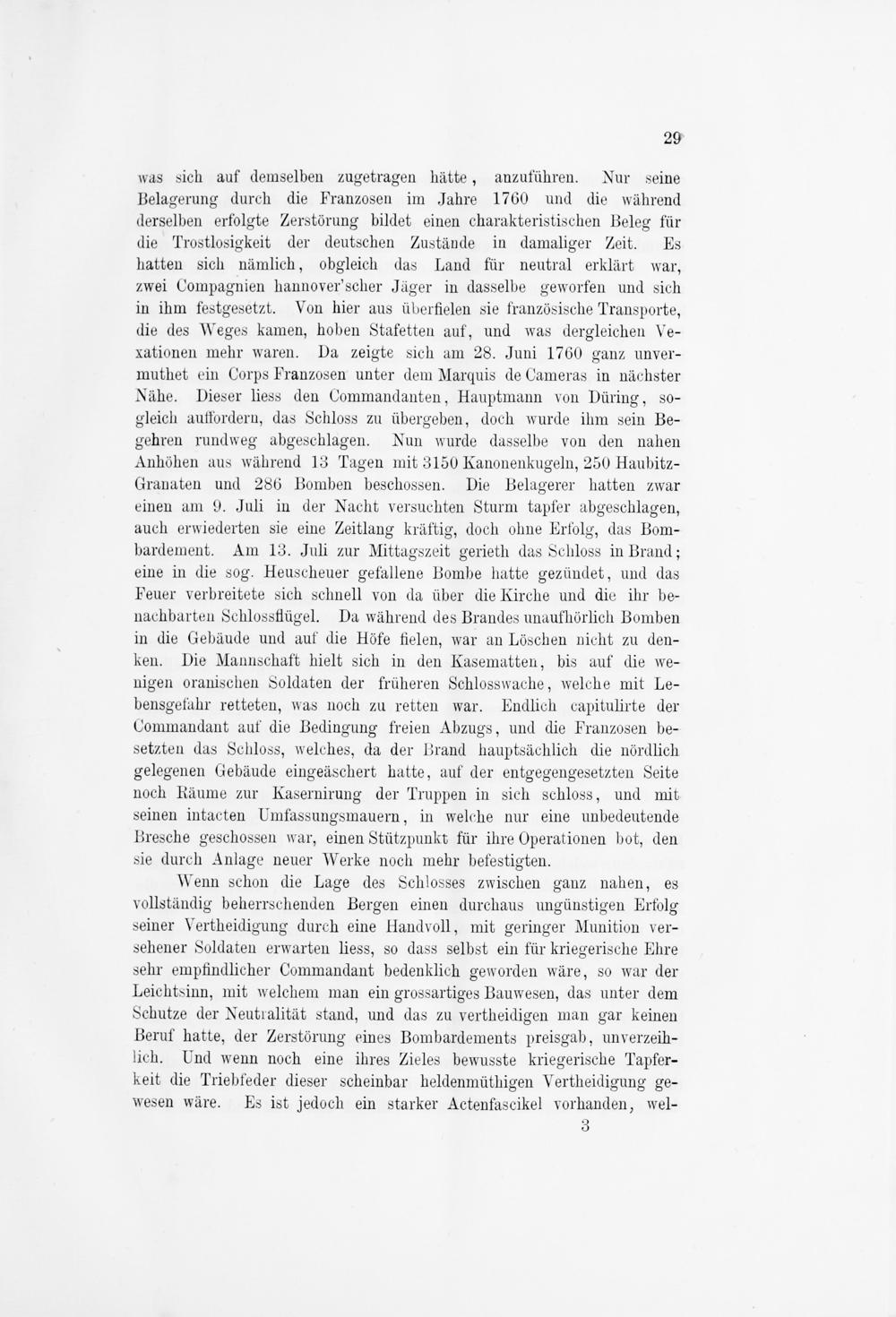 29

was sich auf demselben zugetragen hätte, anzuführen. Nur seine Belagerung durch die Franzosen im Jahre 1760 und die während derselben erfolgte Zerstörung bildet einen charakteristischen Beleg für die Trostlosigkeit der deutschen Zustände in damaliger Zeit. Es hatten sich nämlich, obgleich das Land für neutral erklärt war, zwei Compagnien hannover'scher Jäger in dasselbe geworfen und sich in ihm festgesetzt. Von hier aus überfielen sie französische Transporte, die des Weges kamen, hoben Stafetten auf, und was dergleichen Vexationen mehr waren. Da zeigte sich am 28. Juni 1760 ganz unvermuthet ein Corps Franzosen unter dem Marquis de Cameras in nächster Nähe. Dieser liess den Commandanten, Hauptmann von Düring, sogleich auffordern, das Schloss zu übergeben, doch wurde ihm sein Begehren rundweg abgeschlagen. Nun wurde dasselbe von den nahen Anhöhen aus während 13 Tagen mit 3150 Kanonenkugeln, 250 Haubitz-Granaten und 286 Bomben beschossen. Die Belagerer hatten zwar einen am 9. Juli in der Nacht versuchten Sturm tapfer abgeschlagen, auch erwiederten sie eine Zeitlang kräftig, doch ohne Erfolg, das Bombardement. Am 13. Juli zur Mittagszeit gerieth das Schloss in Brand; eine in die sog. Heuscheuer gefallene Bombe hatte gezündet, und das Feuer verbreitete sich schnell von da über die Kirche und die ihr benachbarten Schlossflügel. Da während des Brandes unaufhörlich Bomben in die Gebäude und auf die Höfe fielen, war an Löschen nicht zu denken. Die Mannschaft hielt sich in den Kasematten, bis auf die wenigen oranischen Soldaten der früheren Schlosswache, welche mit Lebensgefahr retteten, was noch zu retten war. Endlich capitulirte der Commandant auf die Bedingung freien Abzugs, und die Franzosen besetzten das Schloss, welches, da der Brand hauptsächlich die nördlich gelegenen Gebäude eingeäschert hatte, auf der entgegengesetzten Seite noch Räume zur Kasernirung der Truppen in sich schloss, und mit seinen intacten Umfassungsmauern, in welche nur eine unbedeutende Bresche geschossen war, einen Stützpunkt für ihre Operationen bot, den sie durch Anlage neuer Werke noch mehr befestigten.

Wenn schon die Lage des Schlosses zwischen ganz nahen, es vollständig beherrschenden Bergen einen durchaus ungünstigen Erfolg seiner Vertheidigung durch eine Handvoll, mit geringer Munition versehener Soldaten erwarten liess, so dass selbst ein für kriegerische Ehre sehr empfindlicher Commandant bedenklich geworden wäre, so war der Leichtsinn, mit welchem man ein grossartiges Bauwesen, das unter dem Schutze der Neutralität stand, und das zu vertheidigen man gar keinen Beruf hatte, der Zerstörung eines Bombardements preisgab, unverzeihlich. Und wenn noch eine ihres Zieles bewusste kriegerische Tapferkeit die Triebfeder dieser scheinbar heldenmüthigen Vertheidigung gewesen wäre. Es ist jedoch ein starker Actenfascikel vorhanden, wel-

3